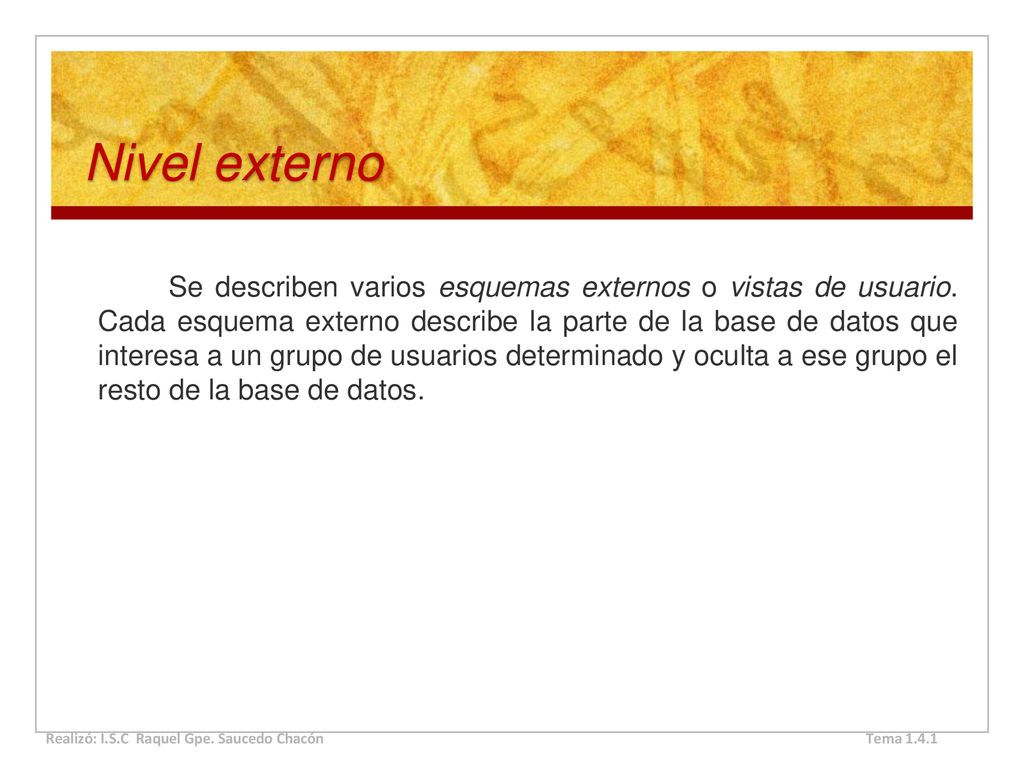 Nivel externo

Se describen varios esquemas externos o vistas de usuario. Cada esquema externo describe la parte de la base de datos que interesa a un grupo de usuarios determinado y oculta a ese grupo el resto de la base de datos.

Realizó: I.S.C Raquel Gpe. Saucedo Chacón

Tema 1.4.1